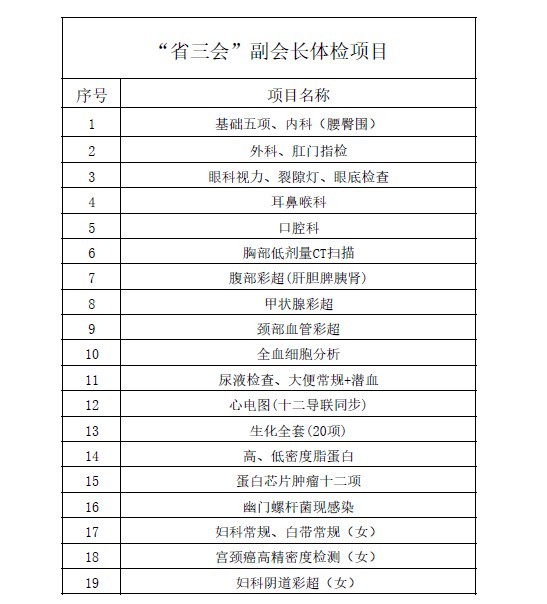 “省三会”副会长体检项目

| 序号 | 项目名称 |
|---|---|
| 1 | 基础五项、内科（腰臀围） |
| 2 | 外科、肛门指检 |
| 3 | 眼科视力、裂隙灯、眼底检查 |
| 4 | 耳鼻喉科 |
| 5 | 口腔科 |
| 6 | 胸部低剂量CT扫描 |
| 7 | 腹部彩超(肝胆脾胰肾) |
| 8 | 甲状腺彩超 |
| 9 | 颈部血管彩超 |
| 10 | 全血细胞分析 |
| 11 | 尿液检查、大便常规+潜血 |
| 12 | 心电图(十二导联同步) |
| 13 | 生化全套(20项) |
| 14 | 高、低密度脂蛋白 |
| 15 | 蛋白芯片肿瘤十二项 |
| 16 | 幽门螺杆菌现感染 |
| 17 | 妇科常规、白带常规（女） |
| 18 | 宫颈癌高精密度检测（女） |
| 19 | 妇科阴道彩超（女） |